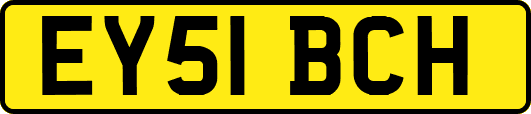 EY51 BCH